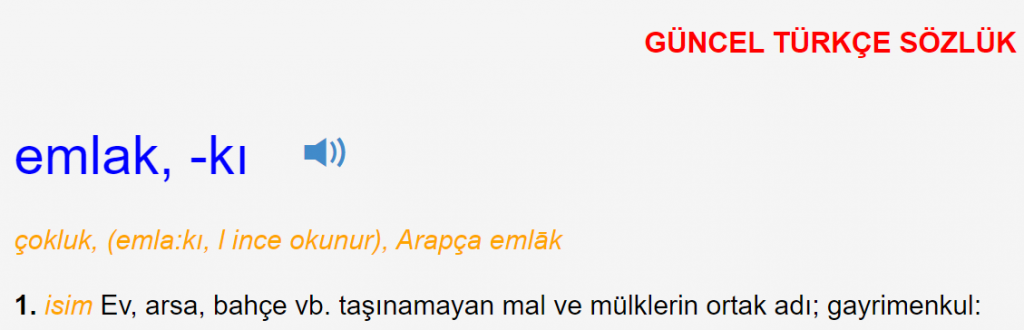 GÜNCEL TÜRKÇE SÖZLÜK

emlak, -kı

çokluk, (emla:kı, l ince okunur), Arapça emlāk

1. isim Ev, arsa, bahçe vb. taşınamayan mal ve mülklerin ortak adı; gayrimenkul: